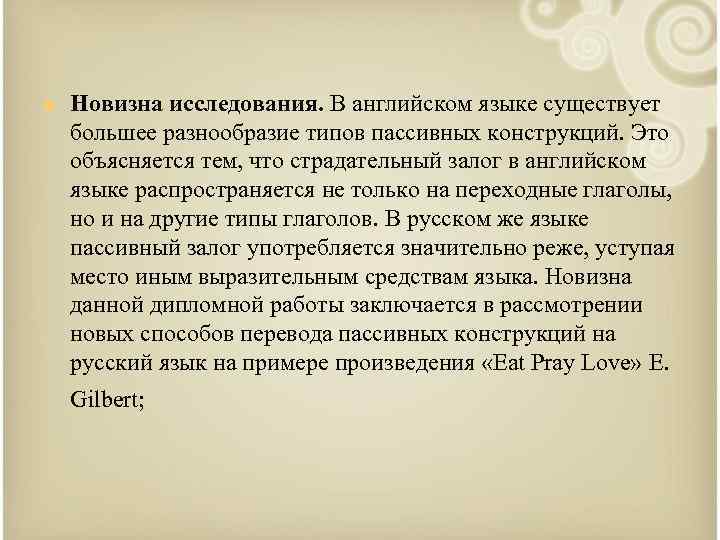 • Новизна исследования. В английском языке существует большее разнообразие типов пассивных конструкций. Это объясняется тем, что страдательный залог в английском языке распространяется не только на переходные глаголы, но и на другие типы глаголов. В русском же языке пассивный залог употребляется значительно реже, уступая место иным выразительным средствам языка. Новизна данной дипломной работы заключается в рассмотрении новых способов перевода пассивных конструкций на русский язык на примере произведения «Eat Pray Love» E. Gilbert;